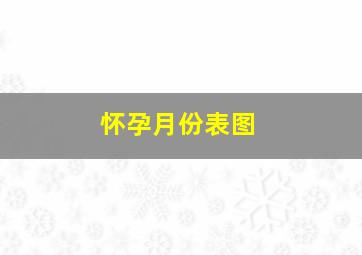 怀孕月份表图